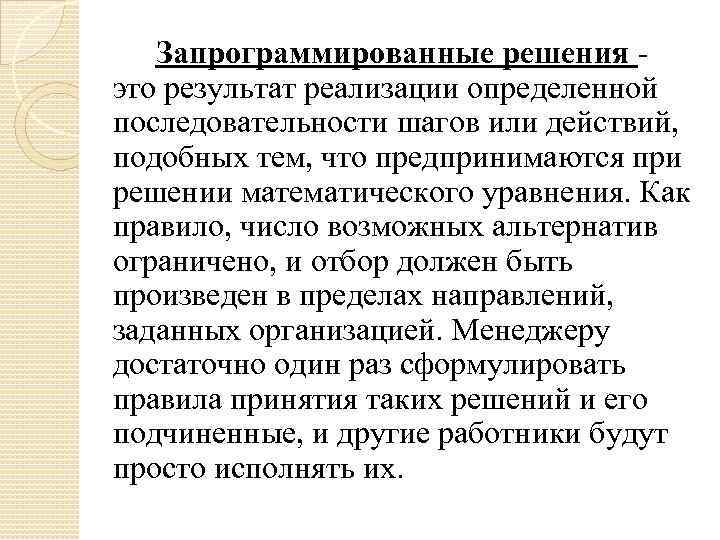 Запрограммированные решения - это результат реализации определенной последовательности шагов или действий, подобных тем, что предпринимаются при решении математического уравнения. Как правило, число возможных альтернатив ограничено, и отбор должен быть произведен в пределах направлений, заданных организацией. Менеджеру достаточно один раз сформулировать правила принятия таких решений и его подчиненные, и другие работники будут просто исполнять их.